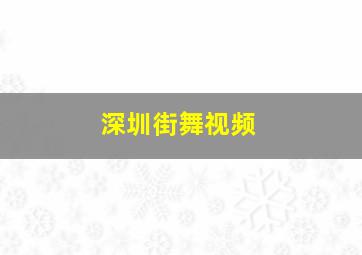 深圳街舞视频